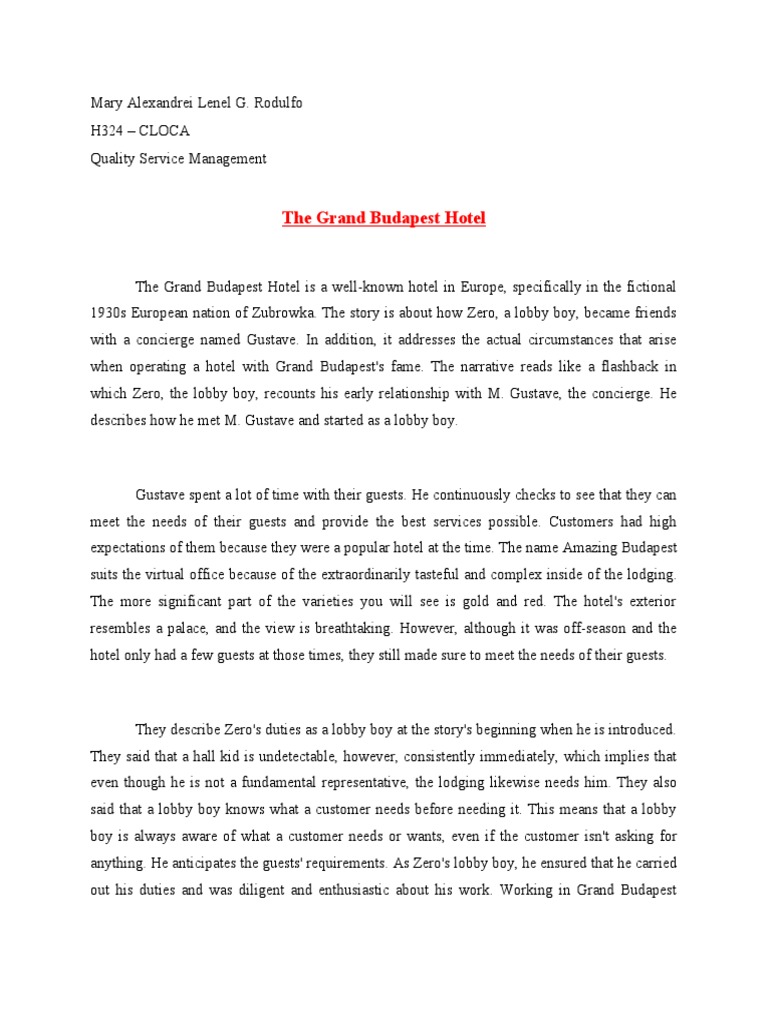 Mary Alexandrei Lenel G. Rodulfo
H324 – CLOCA
Quality Service Management

The Grand Budapest Hotel

The Grand Budapest Hotel is a well-known hotel in Europe, specifically in the fictional 1930s European nation of Zubrowka. The story is about how Zero, a lobby boy, became friends with a concierge named Gustave. In addition, it addresses the actual circumstances that arise when operating a hotel with Grand Budapest's fame. The narrative reads like a flashback in which Zero, the lobby boy, recounts his early relationship with M. Gustave, the concierge. He describes how he met M. Gustave and started as a lobby boy.

Gustave spent a lot of time with their guests. He continuously checks to see that they can meet the needs of their guests and provide the best services possible. Customers had high expectations of them because they were a popular hotel at the time. The name Amazing Budapest suits the virtual office because of the extraordinarily tasteful and complex inside of the lodging. The more significant part of the varieties you will see is gold and red. The hotel's exterior resembles a palace, and the view is breathtaking. However, although it was off-season and the hotel only had a few guests at those times, they still made sure to meet the needs of their guests.

They describe Zero's duties as a lobby boy at the story's beginning when he is introduced. They said that a hall kid is undetectable, however, consistently immediately, which implies that even though he is not a fundamental representative, the lodging likewise needs him. They also said that a lobby boy knows what a customer needs before needing it. This means that a lobby boy is always aware of what a customer needs or wants, even if the customer isn't asking for anything. He anticipates the guests' requirements. As Zero's lobby boy, he ensured that he carried out his duties and was diligent and enthusiastic about his work. Working in Grand Budapest